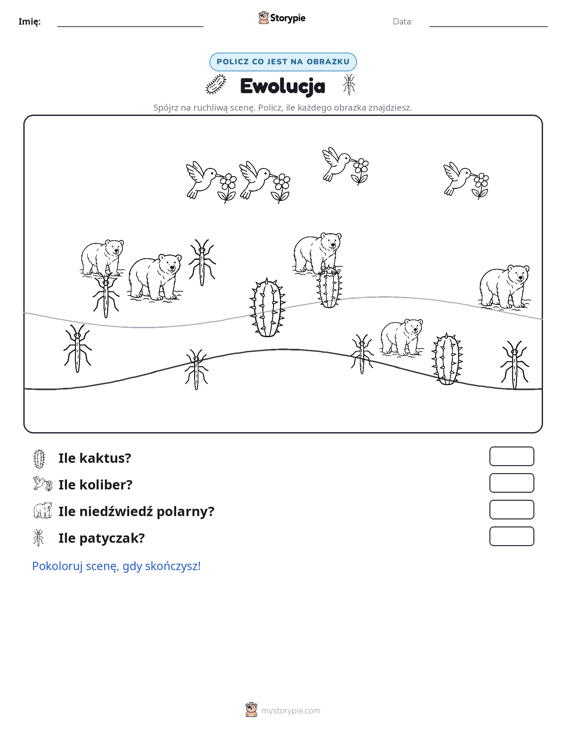 Imię:

Storypie

Data:

POLICZ CO JEST NA OBRAZKU

Ewolucja

Spójrz na ruchliwą scenę. Policz, ile każdego obrazka znajdziesz.

Ile kaktus?

Ile koliber?

Ile niedźwiedź polarny?

Ile patyczak?

Pokoloruj scenę, gdy skończysz!

mystorypie.com